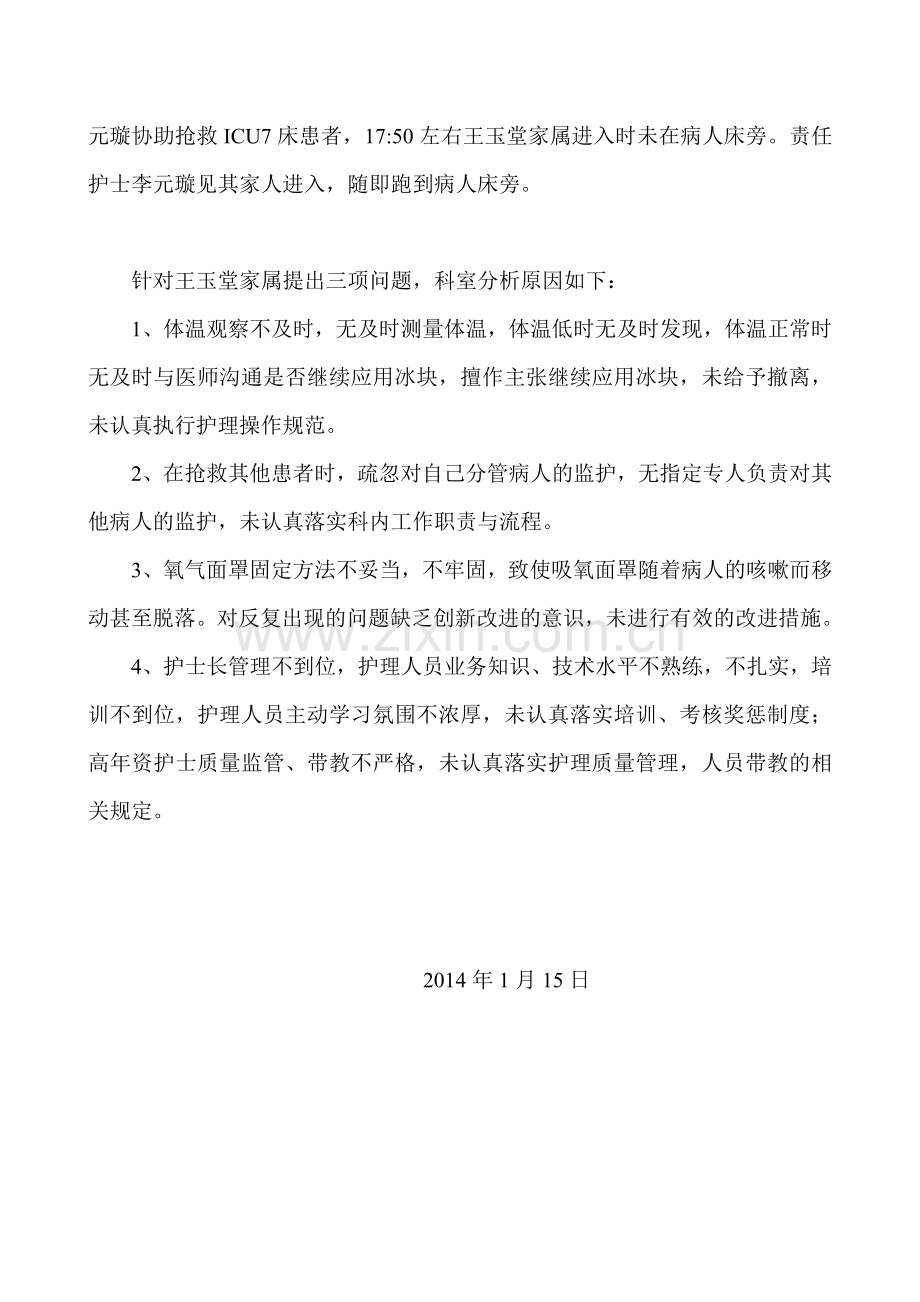 元璇协助抢救 ICU7 床患者，17:50 左右王玉堂家属进入时未在病人床旁。责任护士李元璇见其家人进入，随即跑到病人床旁。

针对王玉堂家属提出三项问题，科室分析原因如下：

1、体温观察不及时，无及时测量体温，体温低时无及时发现，体温正常时无及时与医师沟通是否继续应用冰块，擅作主张继续应用冰块，未给予撤离，未认真执行护理操作规范。

2、在抢救其他患者时，疏忽对自己分管病人的监护，无指定专人负责对其他病人的监护，未认真落实科内工作职责与流程。

3、氧气面罩固定方法不妥当，不牢固，致使吸氧面罩随着病人的咳嗽而移动甚至脱落。对反复出现的问题缺乏创新改进的意识，未进行有效的改进措施。

www.zixin.com.cn

4、护士长管理不到位，护理人员业务知识、技术水平不熟练，不扎实，培训不到位，护理人员主动学习氛围不浓厚，未认真落实培训、考核奖惩制度；高年资护士质量监管、带教不严格，未认真落实护理质量管理，人员带教的相关规定。

2014 年 1 月 15 日